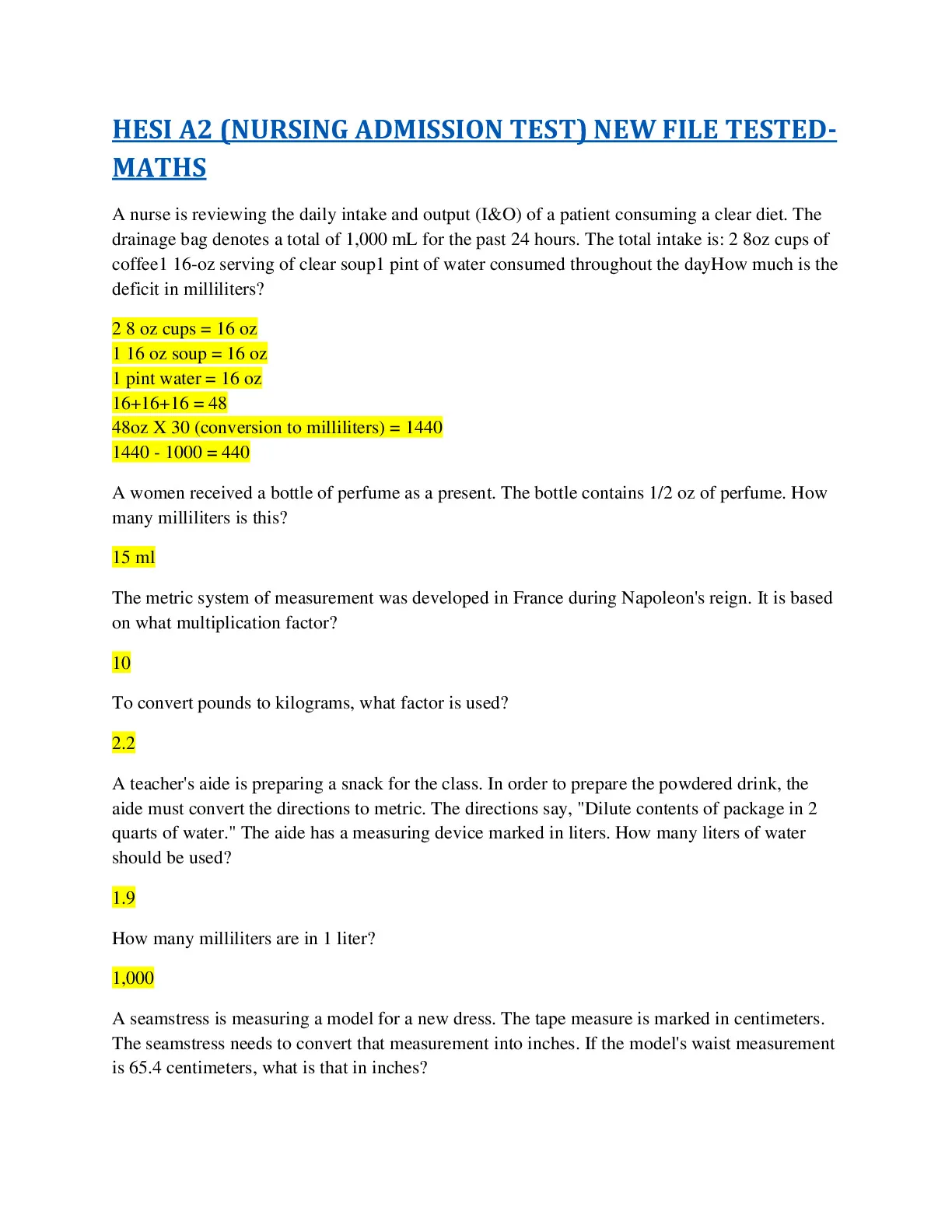 HESI A2 (NURSING ADMISSION TEST) NEW FILE TESTED-MATHS

A nurse is reviewing the daily intake and output (I&O) of a patient consuming a clear diet. The drainage bag denotes a total of 1,000 mL for the past 24 hours. The total intake is: 2 8oz cups of coffee1 16-oz serving of clear soup1 pint of water consumed throughout the dayHow much is the deficit in milliliters?

2 8 oz cups = 16 oz
1 16 oz soup = 16 oz
1 pint water = 16 oz
16+16+16 = 48
48oz X 30 (conversion to milliliters) = 1440
1440 - 1000 = 440

A women received a bottle of perfume as a present. The bottle contains 1/2 oz of perfume. How many milliliters is this?

15 ml

The metric system of measurement was developed in France during Napoleon's reign. It is based on what multiplication factor?

10

To convert pounds to kilograms, what factor is used?

2.2

A teacher's aide is preparing a snack for the class. In order to prepare the powdered drink, the aide must convert the directions to metric. The directions say, "Dilute contents of package in 2 quarts of water." The aide has a measuring device marked in liters. How many liters of water should be used?

1.9

How many milliliters are in 1 liter?

1,000

A seamstress is measuring a model for a new dress. The tape measure is marked in centimeters. The seamstress needs to convert that measurement into inches. If the model's waist measurement is 65.4 centimeters, what is that in inches?